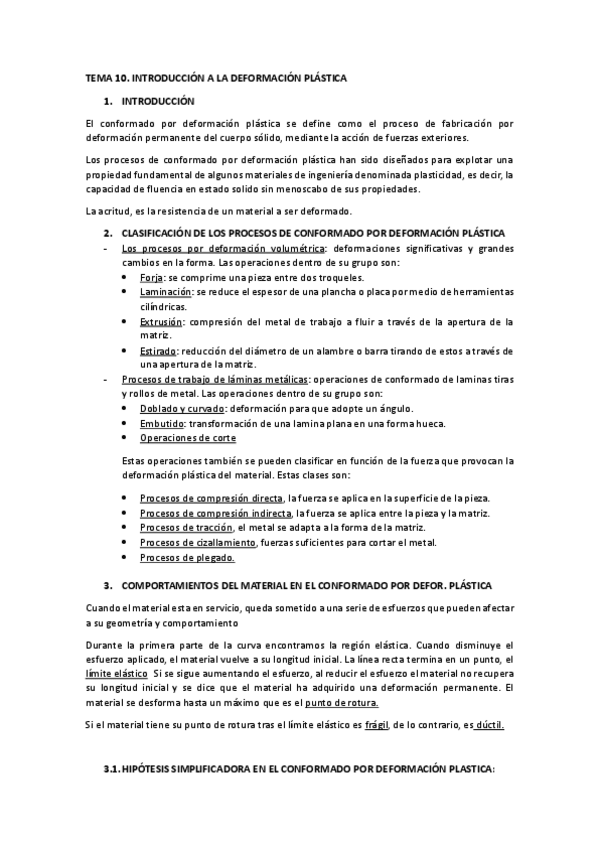 TEMA 10. INTRODUCCIÓN A LA DEFORMACIÓN PLÁSTICA

1. INTRODUCCIÓN

El conformado por deformación plástica se define como el proceso de fabricación por deformación permanente del cuerpo sólido, mediante la acción de fuerzas exteriores.

Los procesos de conformado por deformación plástica han sido diseñados para explotar una propiedad fundamental de algunos materiales de ingeniería denominada plasticidad, es decir, la capacidad de fluencia en estado solido sin menoscabo de sus propiedades.

La acritud, es la resistencia de un material a ser deformado.

2. CLASIFICACIÓN DE LOS PROCESOS DE CONFORMADO POR DEFORMACIÓN PLÁSTICA

- Los procesos por deformación volumétrica: deformaciones significativas y grandes cambios en la forma. Las operaciones dentro de su grupo son:
  • Forja: se comprime una pieza entre dos troqueles.
  • Laminación: se reduce el espesor de una plancha o placa por medio de herramientas cilíndricas.
  • Extrusión: compresión del metal de trabajo a fluir a través de la apertura de la matriz.
  • Estirado: reducción del diámetro de un alambre o barra tirando de estos a través de una apertura de la matriz.
- Procesos de trabajo de láminas metálicas: operaciones de conformado de laminas tiras y rollos de metal. Las operaciones dentro de su grupo son:
  • Doblado y curvado: deformación para que adopte un ángulo.
  • Embutido: transformación de una lamina plana en una forma hueca.
  • Operaciones de corte

Estas operaciones también se pueden clasificar en función de la fuerza que provocan la deformación plástica del material. Estas clases son:

  • Procesos de compresión directa, la fuerza se aplica en la superficie de la pieza.
  • Procesos de compresión indirecta, la fuerza se aplica entre la pieza y la matriz.
  • Procesos de tracción, el metal se adapta a la forma de la matriz.
  • Procesos de cizallamiento, fuerzas suficientes para cortar el metal.
  • Procesos de plegado.

3. COMPORTAMIENTOS DEL MATERIAL EN EL CONFORMADO POR DEFOR. PLÁSTICA

Cuando el material esta en servicio, queda sometido a una serie de esfuerzos que pueden afectar a su geometría y comportamiento

Durante la primera parte de la curva encontramos la región elástica. Cuando disminuye el esfuerzo aplicado, el material vuelve a su longitud inicial. La línea recta termina en un punto, el límite elástico Si se sigue aumentando el esfuerzo, al reducir el esfuerzo el material no recupera su longitud inicial y se dice que el material ha adquirido una deformación permanente. El material se desforma hasta un máximo que es el punto de rotura.

Si el material tiene su punto de rotura tras el límite elástico es frágil, de lo contrario, es dúctil.

3.1. HIPÓTESIS SIMPLIFICADORA EN EL CONFORMADO POR DEFORMACIÓN PLASTICA: